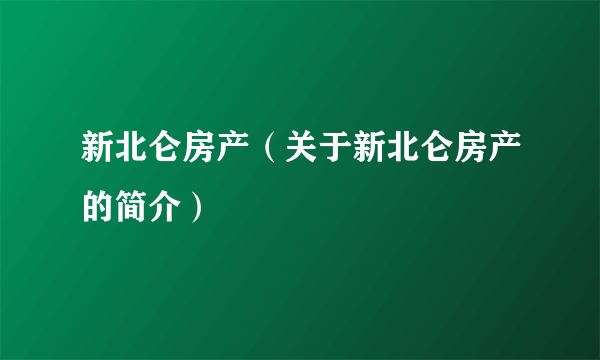 新北仑房产（关于新北仑房产的简介）